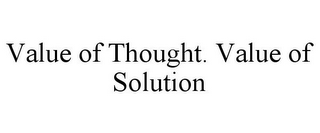 Value of Thought. Value of Solution